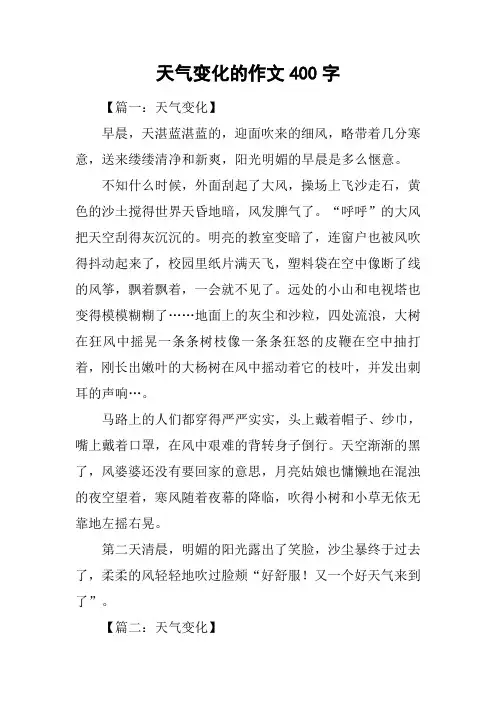 天气变化的作文 400 字

【篇一：天气变化】

早晨，天湛蓝湛蓝的，迎面吹来的细风，略带着几分寒意，送来缕缕清净和新爽，阳光明媚的早晨是多么惬意。

不知什么时候，外面刮起了大风，操场上飞沙走石，黄色的沙土搅得世界天昏地暗，风发脾气了。“呼呼”的大风把天空刮得灰沉沉的。明亮的教室变暗了，连窗户也被风吹得抖动起来了，校园里纸片满天飞，塑料袋在空中像断了线的风筝，飘着飘着，一会就不见了。远处的小山和电视塔也变得模模糊糊了……地面上的灰尘和沙粒，四处流浪，大树在狂风中摇晃一条条树枝像一条条狂怒的皮鞭在空中抽打着，刚长出嫩叶的大杨树在风中摇动着它的枝叶，并发出刺耳的声响…。

马路上的人们都穿得严严实实，头上戴着帽子、纱巾，嘴上戴着口罩，在风中艰难的背转身子倒行。天空渐渐的黑了，风婆婆还没有要回家的意思，月亮姑娘也慵懒地在混浊的夜空望着，寒风随着夜幕的降临，吹得小树和小草无依无靠地左摇右晃。

第二天清晨，明媚的阳光露出了笑脸，沙尘暴终于过去了，柔柔的风轻轻地吹过脸颊“好舒服！又一个好天气来到了”。

【篇二：天气变化】